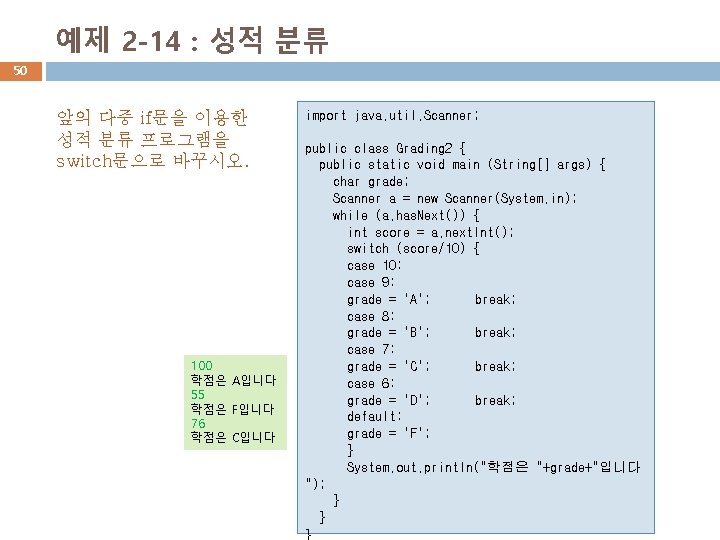 예제 2-14 : 성적 분류

50

앞의 다중 if문을 이용한 성적 분류 프로그램을 switch문으로 바꾸시오.

100
학점은 A입니다
55
학점은 F입니다
76
학점은 C입니다

import java.util.Scanner;

public class Grading2 {
  public static void main (String[] args) {
    char grade;
    Scanner a = new Scanner(System.in);
    while (a.hasNext()) {
      int score = a.nextInt();
      switch (score/10) {
      case 10:
      case 9:
      grade = 'A';      break;
      case 8:
      grade = 'B';      break;
      case 7:
      grade = 'C';      break;
      case 6:
      grade = 'D';      break;
      default:
      grade = 'F';
      }
      System.out.println("학점은 "+grade+"입니다
");
    }
  }
}